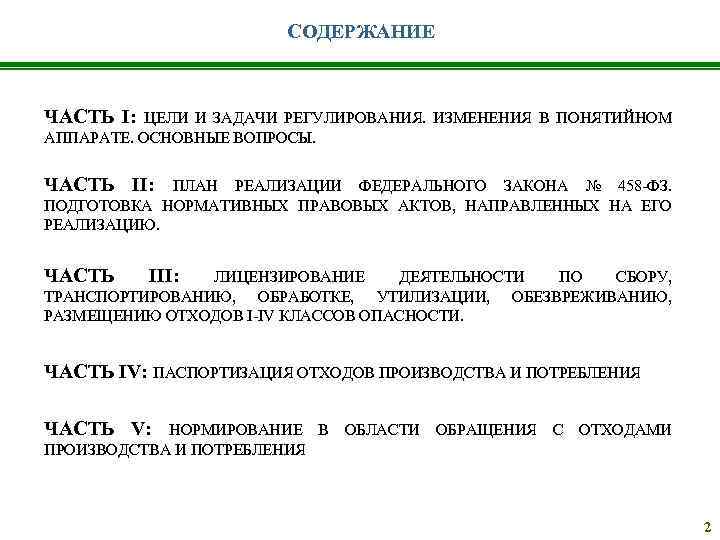 СОДЕРЖАНИЕ

ЧАСТЬ I: ЦЕЛИ И ЗАДАЧИ РЕГУЛИРОВАНИЯ. ИЗМЕНЕНИЯ В ПОНЯТИЙНОМ АППАРАТЕ. ОСНОВНЫЕ ВОПРОСЫ.

ЧАСТЬ II: ПЛАН РЕАЛИЗАЦИИ ФЕДЕРАЛЬНОГО ЗАКОНА № 458-ФЗ. ПОДГОТОВКА НОРМАТИВНЫХ ПРАВОВЫХ АКТОВ, НАПРАВЛЕННЫХ НА ЕГО РЕАЛИЗАЦИЮ.

ЧАСТЬ III: ЛИЦЕНЗИРОВАНИЕ ДЕЯТЕЛЬНОСТИ ПО СБОРУ, ТРАНСПОРТИРОВАНИЮ, ОБРАБОТКЕ, УТИЛИЗАЦИИ, ОБЕЗВРЕЖИВАНИЮ, РАЗМЕЩЕНИЮ ОТХОДОВ I-IV КЛАССОВ ОПАСНОСТИ.

ЧАСТЬ IV: ПАСПОРТИЗАЦИЯ ОТХОДОВ ПРОИЗВОДСТВА И ПОТРЕБЛЕНИЯ

ЧАСТЬ V: НОРМИРОВАНИЕ В ОБЛАСТИ ОБРАЩЕНИЯ С ОТХОДАМИ ПРОИЗВОДСТВА И ПОТРЕБЛЕНИЯ

2